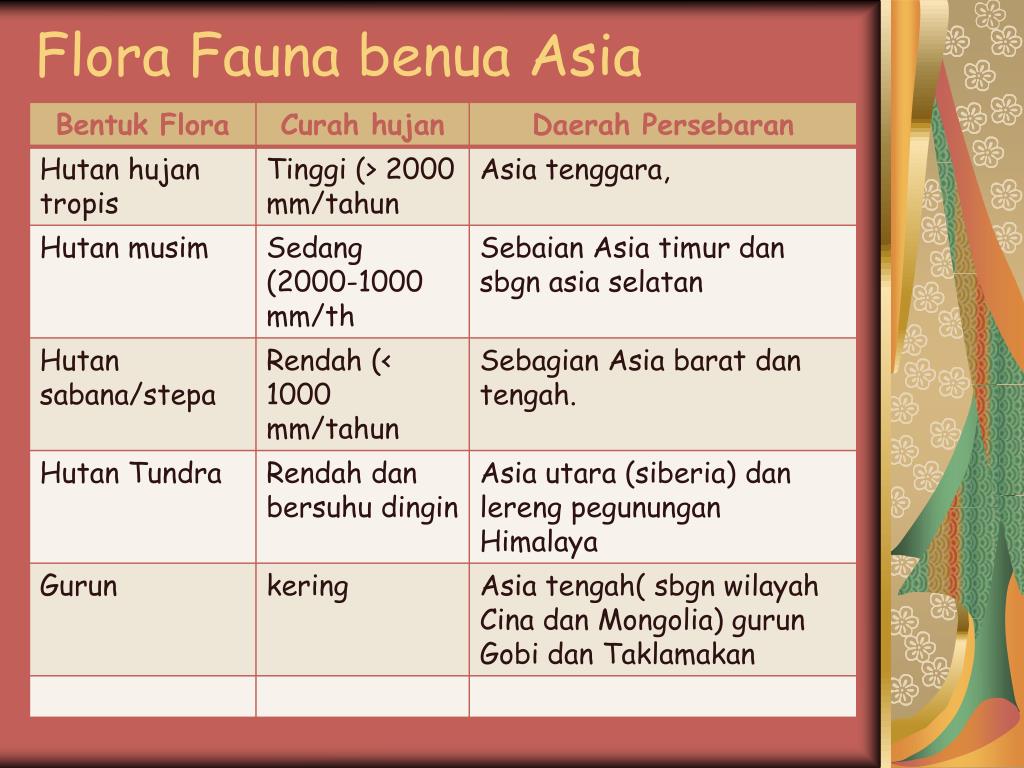 Flora Fauna benua Asia

| Bentuk Flora | Curah hujan | Daerah Persebaran |
|---|---|---|
| Hutan hujan tropis | Tinggi (> 2000 mm/tahun | Asia tenggara, |
| Hutan musim | Sedang (2000-1000 mm/th | Sebaian Asia timur dan sbgn asia selatan |
| Hutan sabana/stepa | Rendah (< 1000 mm/tahun | Sebagian Asia barat dan tengah. |
| Hutan Tundra | Rendah dan bersuhu dingin | Asia utara (siberia) dan lereng pegunungan Himalaya |
| Gurun | kering | Asia tengah( sbgn wilayah Cina dan Mongolia) gurun Gobi dan Taklamakan |
| | | |